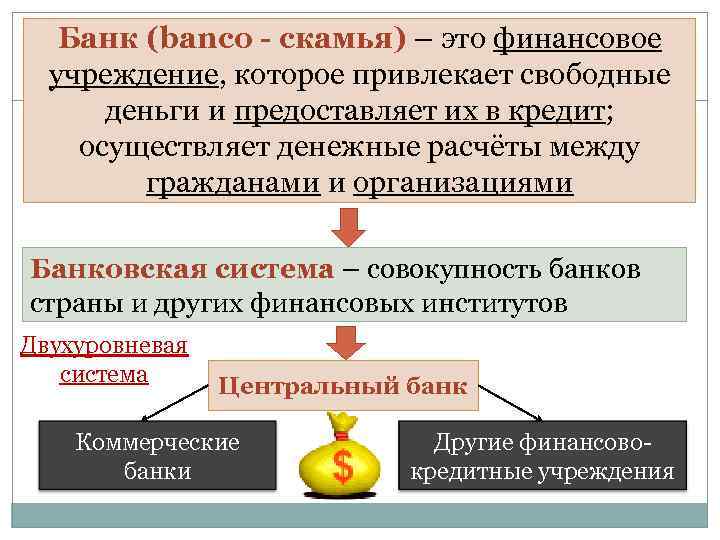 Банк (banco - скамья) – это финансовое учреждение, которое привлекает свободные деньги и предоставляет их в кредит; осуществляет денежные расчёты между гражданами и организациями

Банковская система – совокупность банков страны и других финансовых институтов

Двухуровневая система

Центральный банк

Коммерческие банки

$

Другие финансово-кредитные учреждения